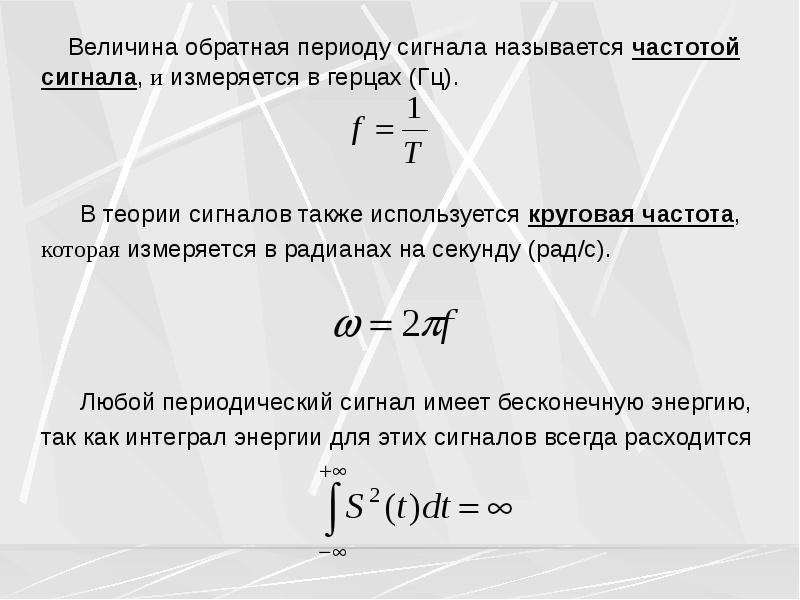 Величина обратная периоду сигнала называется частотой сигнала, и измеряется в герцах (Гц).

$f = \frac{1}{T}$

В теории сигналов также используется круговая частота, которая измеряется в радианах на секунду (рад/с).

$\omega = 2\pi f$

Любой периодический сигнал имеет бесконечную энергию, так как интеграл энергии для этих сигналов всегда расходится

$\int_{-\infty}^{+\infty} S^2(t)dt = \infty$